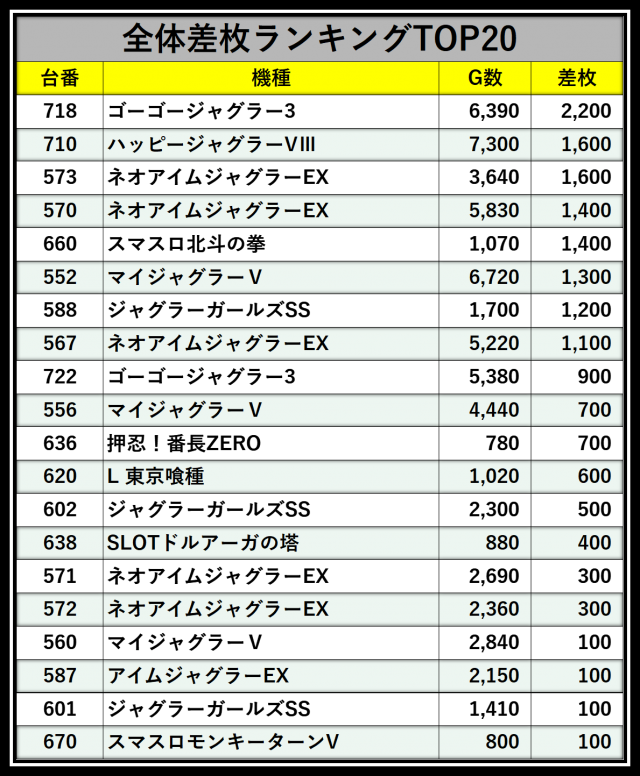 全体差枚ランキングTOP20

| 台番 | 機種 | G数 | 差枚 |
|---|---|---|---|
| 718 | ゴーゴージャグラー3 | 6,390 | 2,200 |
| 710 | ハッピージャグラーVIII | 7,300 | 1,600 |
| 573 | ネオアイムジャグラーEX | 3,640 | 1,600 |
| 570 | ネオアイムジャグラーEX | 5,830 | 1,400 |
| 660 | スマスロ北斗の拳 | 1,070 | 1,400 |
| 552 | マイジャグラーV | 6,720 | 1,300 |
| 588 | ジャグラーガールズSS | 1,700 | 1,200 |
| 567 | ネオアイムジャグラーEX | 5,220 | 1,100 |
| 722 | ゴーゴージャグラー3 | 5,380 | 900 |
| 556 | マイジャグラーV | 4,440 | 700 |
| 636 | 押忍！番長ZERO | 780 | 700 |
| 620 | L 東京喰種 | 1,020 | 600 |
| 602 | ジャグラーガールズSS | 2,300 | 500 |
| 638 | SLOTドルアーガの塔 | 880 | 400 |
| 571 | ネオアイムジャグラーEX | 2,690 | 300 |
| 572 | ネオアイムジャグラーEX | 2,360 | 300 |
| 560 | マイジャグラーV | 2,840 | 100 |
| 587 | アイムジャグラーEX | 2,150 | 100 |
| 601 | ジャグラーガールズSS | 1,410 | 100 |
| 670 | スマスロモンキーターンV | 800 | 100 |